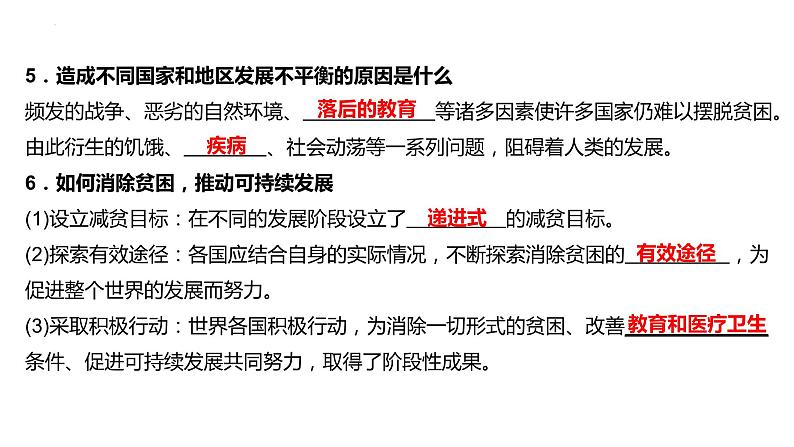 5．造成不同国家和地区发展不平衡的原因是什么
频发的战争、恶劣的自然环境、落后的教育等诸多因素使许多国家仍难以摆脱贫困。由此衍生的饥饿、疾病、社会动荡等一系列问题，阻碍着人类的发展。

6．如何消除贫困，推动可持续发展
(1)设立减贫目标：在不同的发展阶段设立了递进式的减贫目标。
(2)探索有效途径：各国应结合自身的实际情况，不断探索消除贫困的有效途径，为促进整个世界的发展而努力。
(3)采取积极行动：世界各国积极行动，为消除一切形式的贫困、改善教育和医疗卫生条件、促进可持续发展共同努力，取得了阶段性成果。